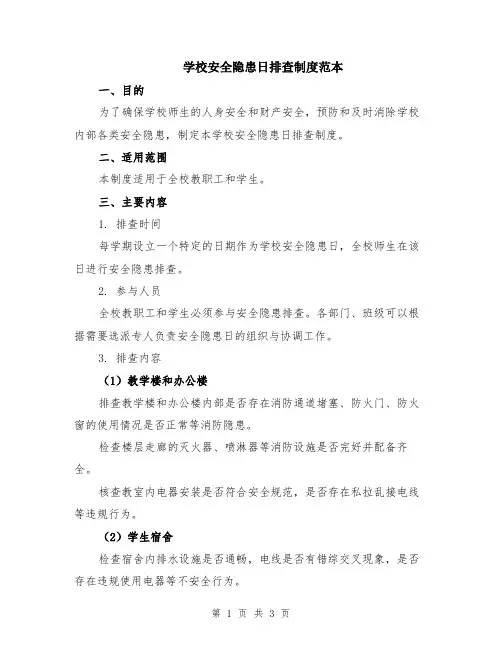 学校安全隐患日排查制度范本

一、目的

为了确保学校师生的人身安全和财产安全，预防和及时消除学校内部各类安全隐患，制定本学校安全隐患日排查制度。

二、适用范围

本制度适用于全校教职工和学生。

三、主要内容

1. 排查时间

每学期设立一个特定的日期作为学校安全隐患日，全校师生在该日进行安全隐患排查。

2. 参与人员

全校教职工和学生必须参与安全隐患排查。各部门、班级可以根据需要选派专人负责安全隐患日的组织与协调工作。

3. 排查内容

（1）教学楼和办公楼

排查教学楼和办公楼内部是否存在消防通道堵塞、防火门、防火窗的使用情况是否正常等消防隐患。

检查楼层走廊的灭火器、喷淋器等消防设施是否完好并配备齐全。

核查教室内电器安装是否符合安全规范，是否存在私拉乱接电线等违规行为。

（2）学生宿舍

检查宿舍内排水设施是否通畅，电线是否有错综交叉现象，是否存在违规使用电器等不安全行为。

第 1 页 共 3 页